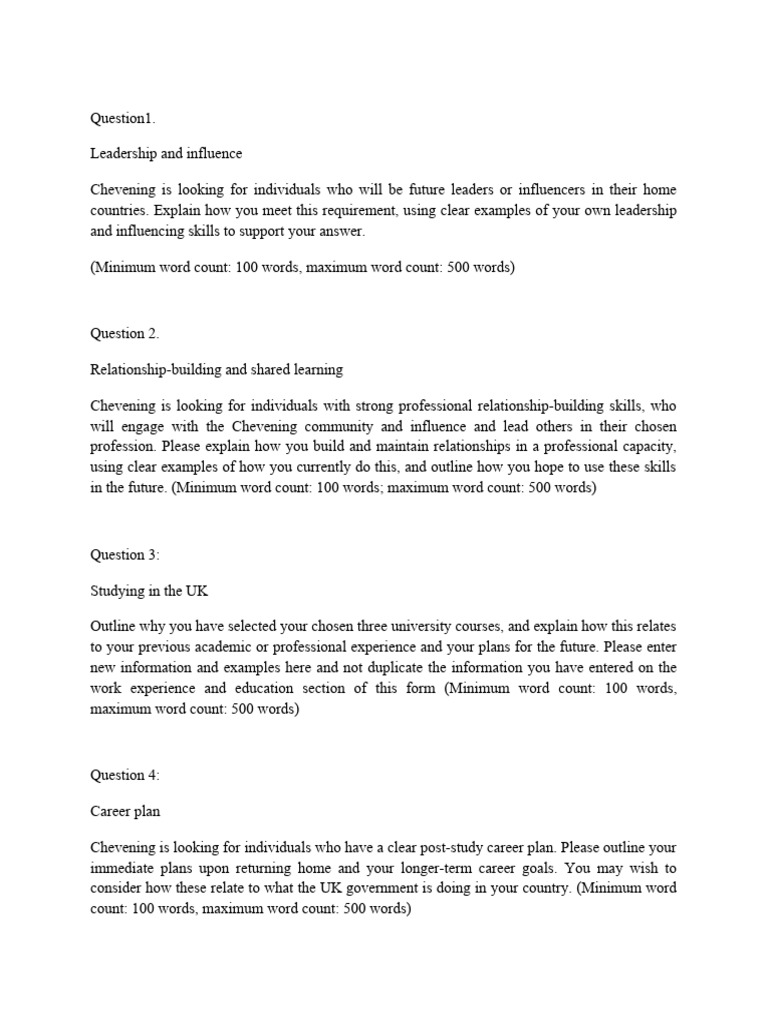 Question1.

Leadership and influence

Chevening is looking for individuals who will be future leaders or influencers in their home countries. Explain how you meet this requirement, using clear examples of your own leadership and influencing skills to support your answer.

(Minimum word count: 100 words, maximum word count: 500 words)

Question 2.

Relationship-building and shared learning

Chevening is looking for individuals with strong professional relationship-building skills, who will engage with the Chevening community and influence and lead others in their chosen profession. Please explain how you build and maintain relationships in a professional capacity, using clear examples of how you currently do this, and outline how you hope to use these skills in the future. (Minimum word count: 100 words; maximum word count: 500 words)

Question 3:

Studying in the UK

Outline why you have selected your chosen three university courses, and explain how this relates to your previous academic or professional experience and your plans for the future. Please enter new information and examples here and not duplicate the information you have entered on the work experience and education section of this form (Minimum word count: 100 words, maximum word count: 500 words)

Question 4:

Career plan

Chevening is looking for individuals who have a clear post-study career plan. Please outline your immediate plans upon returning home and your longer-term career goals. You may wish to consider how these relate to what the UK government is doing in your country. (Minimum word count: 100 words, maximum word count: 500 words)